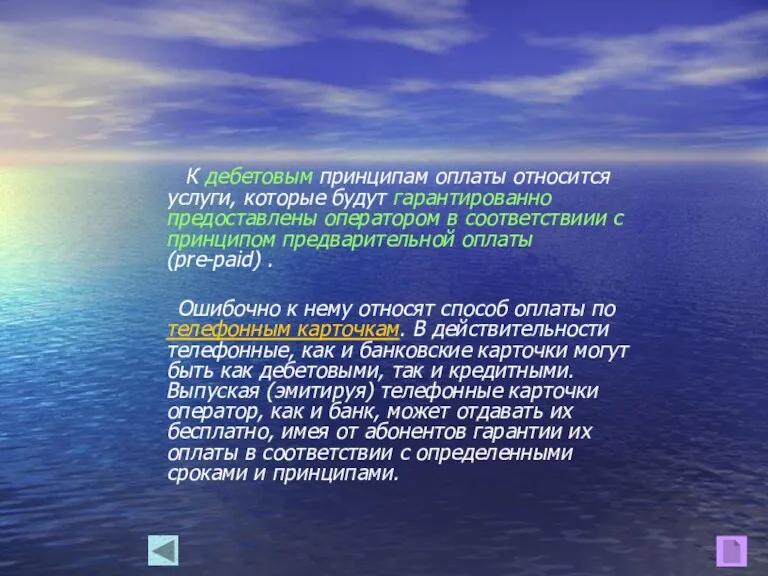 К дебетовым принципам оплаты относится услуги, которые будут гарантированно предоставлены оператором в соответствиии с принципом предварительной оплаты (pre-paid) .

Ошибочно к нему относят способ оплаты по телефонным карточкам. В действительности телефонные, как и банковские карточки могут быть как дебетовыми, так и кредитными. Выпуская (эмитируя) телефонные карточки оператор, как и банк, может отдавать их бесплатно, имея от абонентов гарантии их оплаты в соответствии с определенными сроками и принципами.